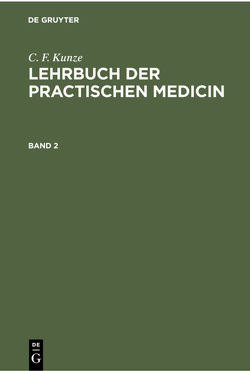 DE GRUYTER

C. F. Kunze
LEHRBUCH DER PRACTISCHEN MEDICIN

BAND 2

DE
G